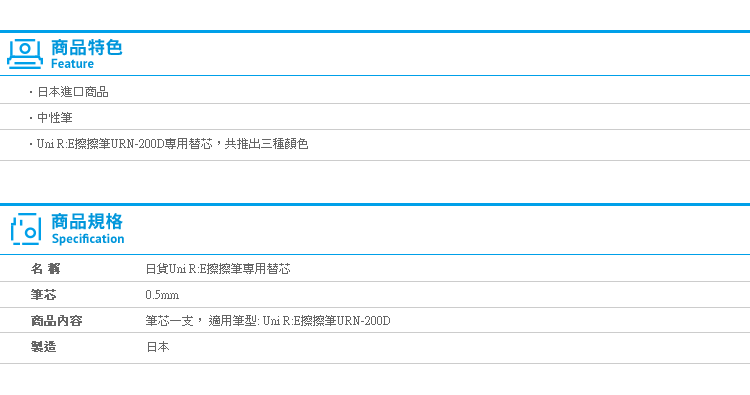 商品特色
Feature

· 日本進口商品

· 中性筆

· Uni R:E擦擦筆URN-200D專用替芯，共推出三種顏色

商品規格
Specification

| 名 稱 | 日貨Uni R:E擦擦筆專用替芯 |
|---|---|
| 筆芯 | 0.5mm |
| 商品內容 | 筆芯一支， 適用筆型: Uni R:E擦擦筆URN-200D |
| 製造 | 日本 |